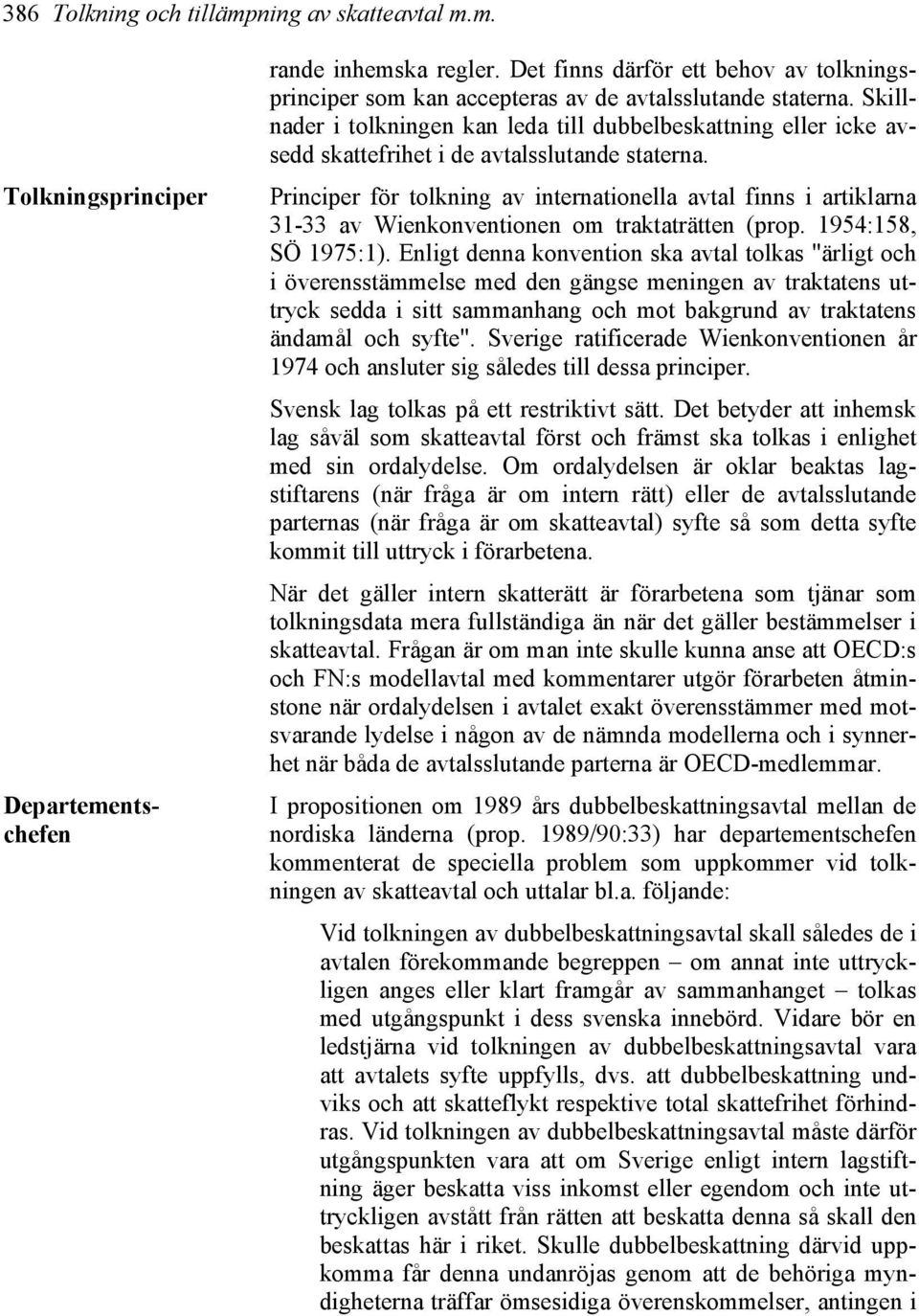 386 Tolkning och tillämpning av skatteavtal m.m.

rande inhemska regler. Det finns därför ett behov av tolkningsprinciper som kan accepteras av de avtalsslutande staterna. Skillnader i tolkningen kan leda till dubbelbeskattning eller icke avsedd skattefrihet i de avtalsslutande staterna.

Tolkningsprinciper

Principer för tolkning av internationella avtal finns i artiklarna 31-33 av Wienkonventionen om traktaträtten (prop. 1954:158, SÖ 1975:1). Enligt denna konvention ska avtal tolkas "ärligt och i överensstämmelse med den gängse meningen av traktatens uttryck sedda i sitt sammanhang och mot bakgrund av traktatens ändamål och syfte". Sverige ratificerade Wienkonventionen år 1974 och ansluter sig således till dessa principer.

Svensk lag tolkas på ett restriktivt sätt. Det betyder att inhemsk lag såväl som skatteavtal först och främst ska tolkas i enlighet med sin ordalydelse. Om ordalydelsen är oklar beaktas lagstiftarens (när fråga är om intern rätt) eller de avtalsslutande parternas (när fråga är om skatteavtal) syfte så som detta syfte kommit till uttryck i förarbetena.

När det gäller intern skatterätt är förarbetena som tjänar som tolkningsdata mera fullständiga än när det gäller bestämmelser i skatteavtal. Frågan är om man inte skulle kunna anse att OECD:s och FN:s modellavtal med kommentarer utgör förarbeten åtminstone när ordalydelsen i avtalet exakt överensstämmer med motsvarande lydelse i någon av de nämnda modellerna och i synnerhet när båda de avtalsslutande parterna är OECD-medlemmar.

Departementschefen

I propositionen om 1989 års dubbelbeskattningsavtal mellan de nordiska länderna (prop. 1989/90:33) har departementschefen kommenterat de speciella problem som uppkommer vid tolkningen av skatteavtal och uttalar bl.a. följande:

Vid tolkningen av dubbelbeskattningsavtal skall således de i avtalen förekommande begreppen – om annat inte uttryckligen anges eller klart framgår av sammanhanget – tolkas med utgångspunkt i dess svenska innebörd. Vidare bör en ledstjärna vid tolkningen av dubbelbeskattningsavtal vara att avtalets syfte uppfylls, dvs. att dubbelbeskattning undviks och att skatteflykt respektive total skattefrihet förhindras. Vid tolkningen av dubbelbeskattningsavtal måste därför utgångspunkten vara att om Sverige enligt intern lagstiftning äger beskatta viss inkomst eller egendom och inte uttryckligen avstått från rätten att beskatta denna så skall den beskattas här i riket. Skulle dubbelbeskattning därvid uppkomma får denna undanröjas genom att de behöriga myndigheterna träffar ömsesidiga överenskommelser, antingen i